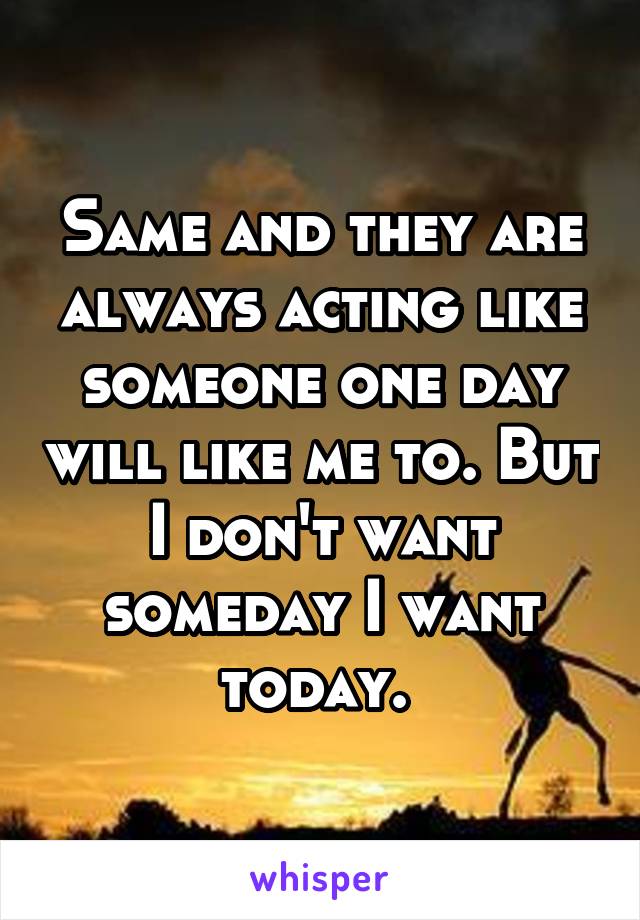 Same and they are always acting like someone one day will like me to. But I don't want someday I want today.

whisper